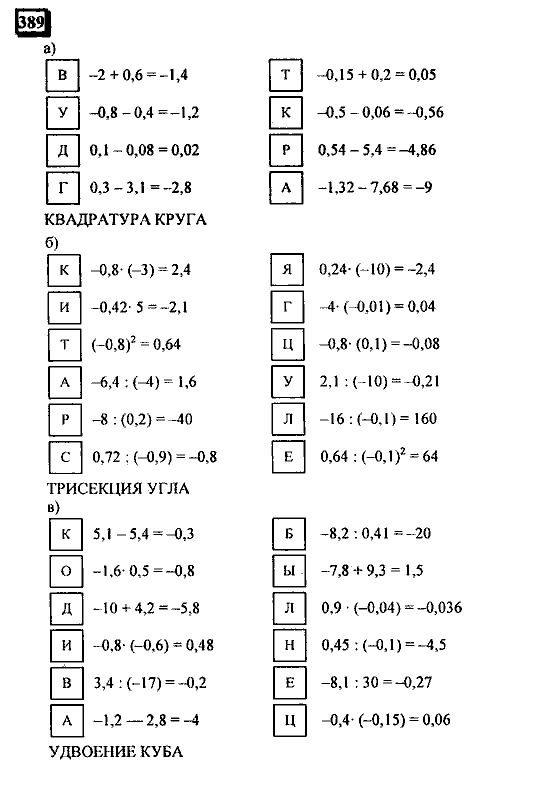 389

а)

В $-2 + 0,6 = -1,4$

У $-0,8 - 0,4 = -1,2$

Д $0,1 - 0,08 = 0,02$

Г $0,3 - 3,1 = -2,8$

Т $-0,15 + 0,2 = 0,05$

К $-0,5 - 0,06 = -0,56$

Р $0,54 - 5,4 = -4,86$

А $-1,32 - 7,68 = -9$

КВАДРАТУРА КРУГА

б)

К $-0,8 \cdot (-3) = 2,4$

И $-0,42 \cdot 5 = -2,1$

Т $(-0,8)^2 = 0,64$

А $-6,4 : (-4) = 1,6$

Р $-8 : (0,2) = -40$

С $0,72 : (-0,9) = -0,8$

Я $0,24 \cdot (-10) = -2,4$

Г $-4 \cdot (-0,01) = 0,04$

Ц $-0,8 \cdot (0,1) = -0,08$

У $2,1 : (-10) = -0,21$

Л $-16 : (-0,1) = 160$

Е $0,64 : (-0,1)^2 = 64$

ТРИСЕКЦИЯ УГЛА

в)

К $5,1 - 5,4 = -0,3$

О $-1,6 \cdot 0,5 = -0,8$

Д $-10 + 4,2 = -5,8$

И $-0,8 \cdot (-0,6) = 0,48$

В $3,4 : (-17) = -0,2$

А $-1,2 - 2,8 = -4$

Б $-8,2 : 0,41 = -20$

Ы $-7,8 + 9,3 = 1,5$

Л $0,9 \cdot (-0,04) = -0,036$

Н $0,45 : (-0,1) = -4,5$

Е $-8,1 : 30 = -0,27$

Ц $-0,4 \cdot (-0,15) = 0,06$

УДВОЕНИЕ КУБА